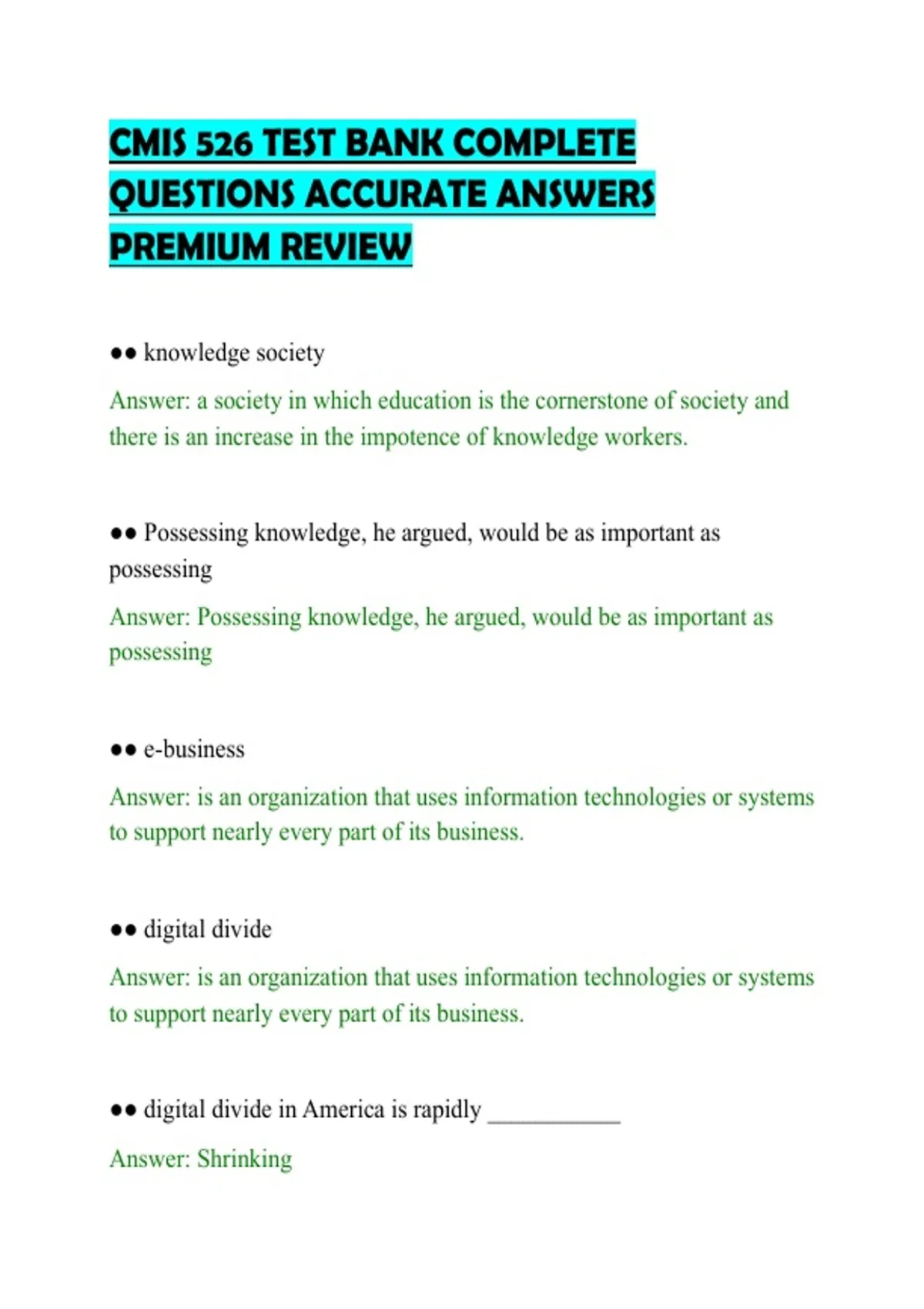 CMIS 526 TEST BANK COMPLETE QUESTIONS ACCURATE ANSWERS PREMIUM REVIEW

•• knowledge society

Answer: a society in which education is the cornerstone of society and there is an increase in the impotence of knowledge workers.

•• Possessing knowledge, he argued, would be as important as possessing

Answer: Possessing knowledge, he argued, would be as important as possessing

•• e-business

Answer: is an organization that uses information technologies or systems to support nearly every part of its business.

•• digital divide

Answer: is an organization that uses information technologies or systems to support nearly every part of its business.

•• digital divide in America is rapidly ____

Answer: Shrinking